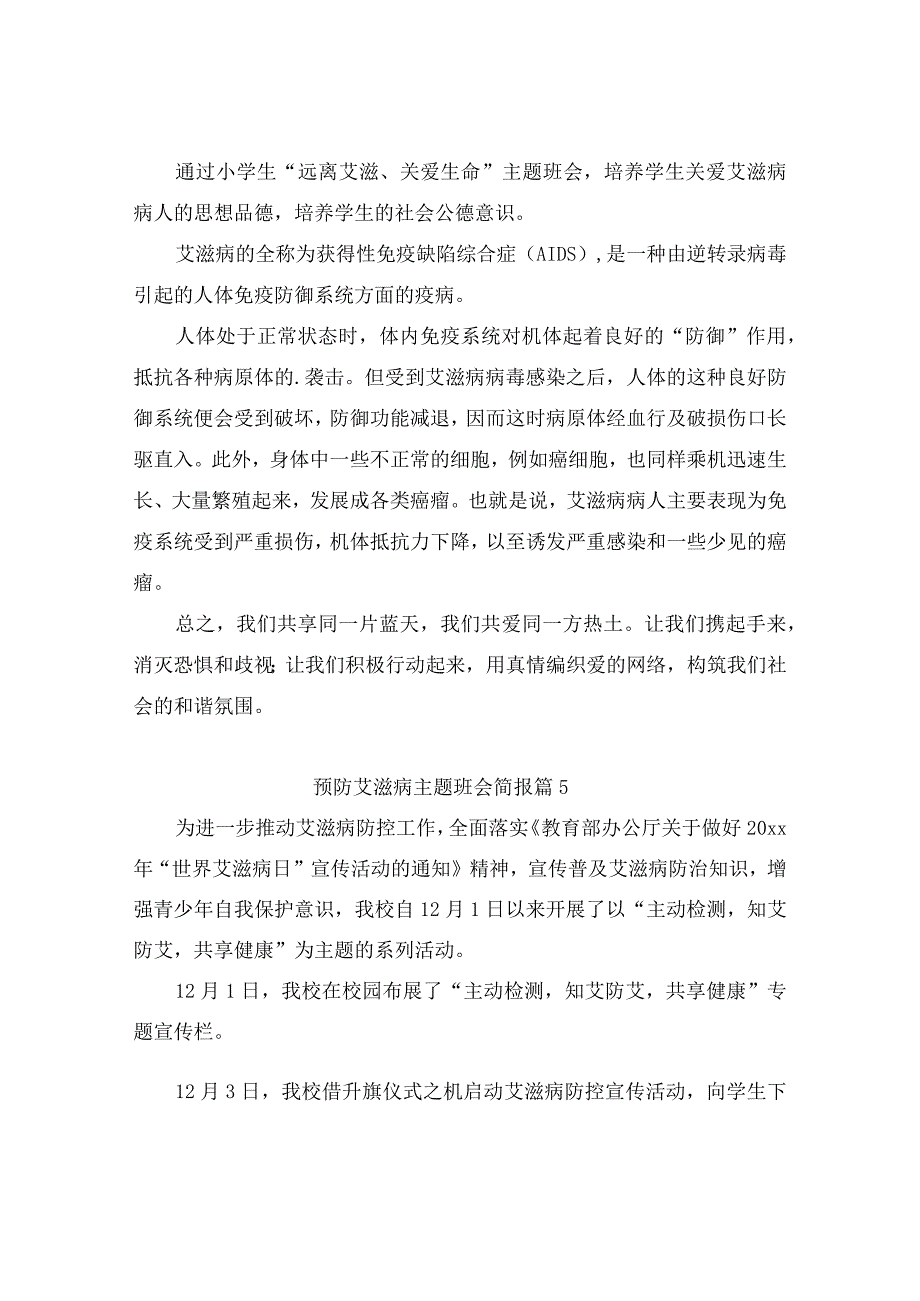 通过小学生“远离艾滋、关爱生命”主题班会，培养学生关爱艾滋病病人的思想品德，培养学生的社会公德意识。

艾滋病的全称为获得性免疫缺陷综合症（AIDS），是一种由逆转录病毒引起的人体免疫防御系统方面的疫病。

人体处于正常状态时，体内免疫系统对机体起着良好的“防御”作用，抵抗各种病原体的.袭击。但受到艾滋病病毒感染之后，人体的这种良好防御系统便会受到破坏，防御功能减退，因而这时病原体经血行及破损伤口长驱直入。此外，身体中一些不正常的细胞，例如癌细胞，也同样乘机迅速生长、大量繁殖起来，发展成各类癌瘤。也就是说，艾滋病病人主要表现为免疫系统受到严重损伤，机体抵抗力下降，以至诱发严重感染和一些少见的癌瘤。

总之，我们共享同一片蓝天，我们共爱同一方热土。让我们携起手来，消灭恐惧和歧视;让我们积极行动起来，用真情编织爱的网络，构筑我们社会的和谐氛围。

预防艾滋病主题班会简报篇5

为进一步推动艾滋病防控工作，全面落实《教育部办公厅关于做好20xx年“世界艾滋病日”宣传活动的通知》精神，宣传普及艾滋病防治知识，增强青少年自我保护意识，我校自12月1日以来开展了以“主动检测，知艾防艾，共享健康”为主题的系列活动。

12月1日，我校在校园布展了“主动检测，知艾防艾，共享健康”专题宣传栏。

12月3日，我校借升旗仪式之机启动艾滋病防控宣传活动，向学生下